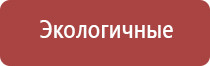 Экологичные